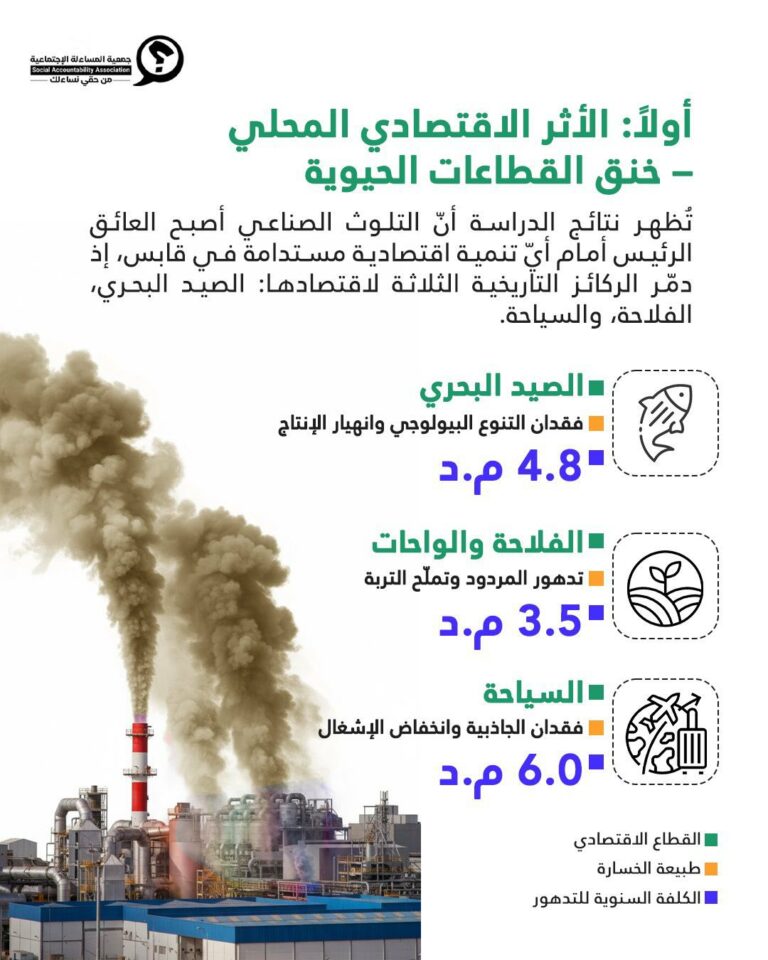 جمعية المساءلة الإجتماعية
Social Accountability Association
من حقي نساءلك

أولاً: الأثر الاقتصادي المحلي – خنق القطاعات الحيوية

تُظهر نتائج الدراسة أنّ التلوث الصناعي أصبح العائق الرئيس أمام أيّ تنمية اقتصادية مستدامة في قابس، إذ دمّر الركائز التاريخية الثلاثة لاقتصادها: الصيد البحري، الفلاحة، والسياحة.

الصيد البحري
فقدان التنوع البيولوجي وانهيار الإنتاج
4.8 م.د

الفلاحة والواحات
تدهور المردود وتملّح التربة
3.5 م.د

السياحة
فقدان الجاذبية وانخفاض الإشغال
6.0 م.د

القطاع الاقتصادي
طبيعة الخسارة
الكلفة السنوية للتدهور